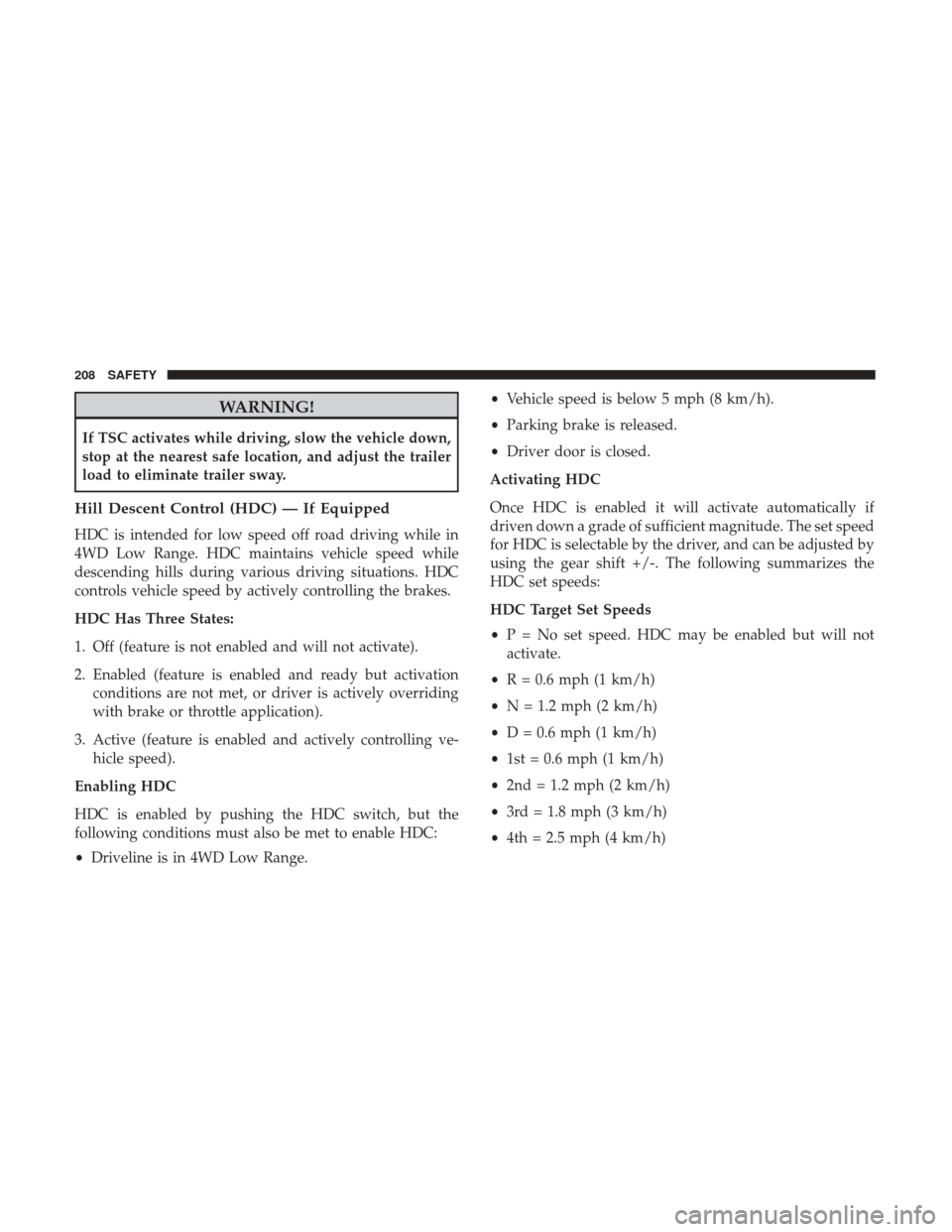 208 SAFETY

WARNING!

If TSC activates while driving, slow the vehicle down, stop at the nearest safe location, and adjust the trailer load to eliminate trailer sway.

Hill Descent Control (HDC) — If Equipped

HDC is intended for low speed off road driving while in 4WD Low Range. HDC maintains vehicle speed while descending hills during various driving situations. HDC controls vehicle speed by actively controlling the brakes.

HDC Has Three States:

1. Off (feature is not enabled and will not activate).

2. Enabled (feature is enabled and ready but activation conditions are not met, or driver is actively overriding with brake or throttle application).

3. Active (feature is enabled and actively controlling vehicle speed).

Enabling HDC

HDC is enabled by pushing the HDC switch, but the following conditions must also be met to enable HDC:

• Driveline is in 4WD Low Range.

• Vehicle speed is below 5 mph (8 km/h).

• Parking brake is released.

• Driver door is closed.

Activating HDC

Once HDC is enabled it will activate automatically if driven down a grade of sufficient magnitude. The set speed for HDC is selectable by the driver, and can be adjusted by using the gear shift +/-. The following summarizes the HDC set speeds:

HDC Target Set Speeds

• P = No set speed. HDC may be enabled but will not activate.

• R = 0.6 mph (1 km/h)

• N = 1.2 mph (2 km/h)

• D = 0.6 mph (1 km/h)

• 1st = 0.6 mph (1 km/h)

• 2nd = 1.2 mph (2 km/h)

• 3rd = 1.8 mph (3 km/h)

• 4th = 2.5 mph (4 km/h)

carmanualsonline.info